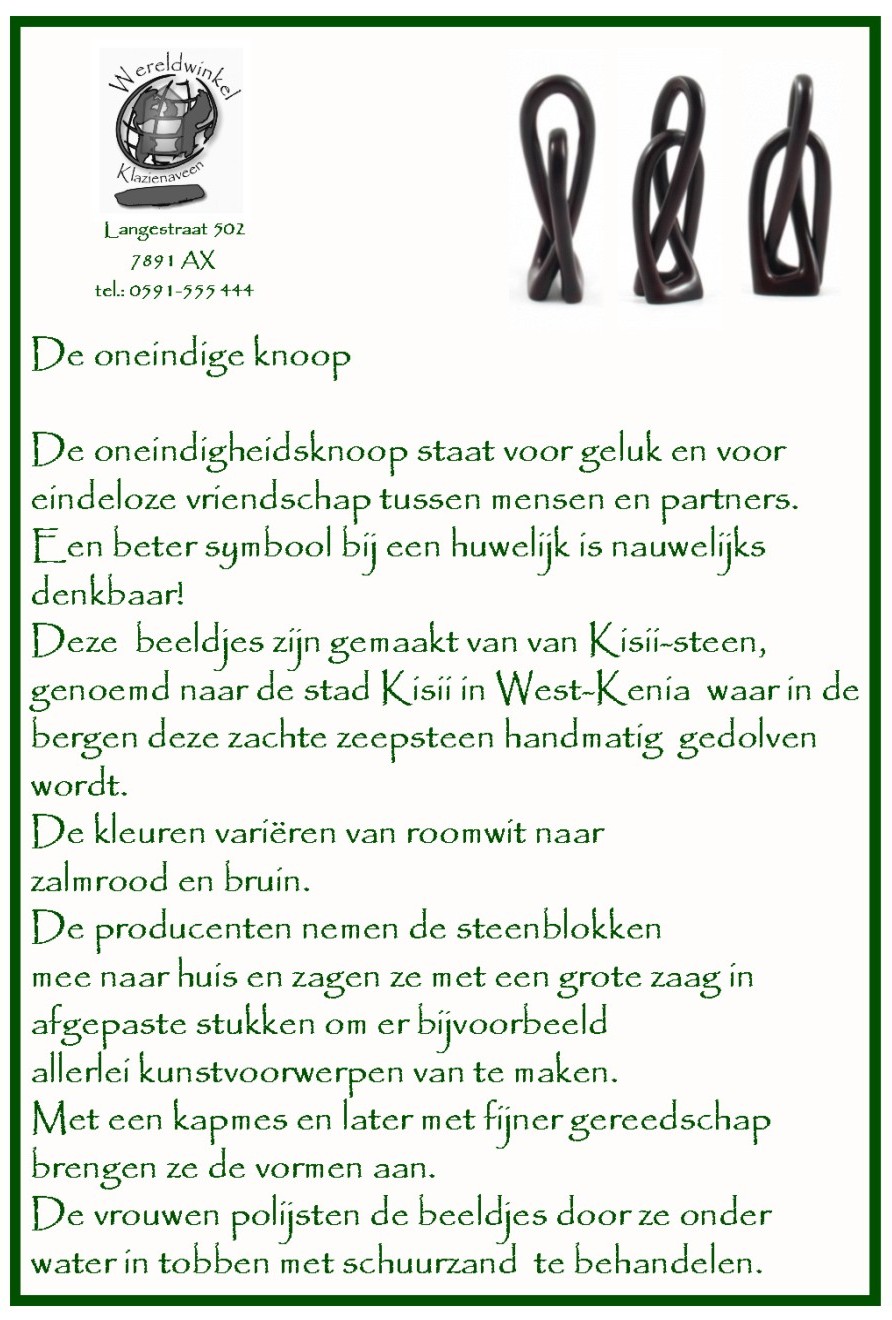 Wereldwinkel
Klazienaveen

Langestraat 502
7891 AX
tel.: 0591-555 444

De oneindige knoop

De oneindigheidsknoop staat voor geluk en voor eindeloze vriendschap tussen mensen en partners.
Een beter symbool bij een huwelijk is nauwelijks denkbaar!
Deze beeldjes zijn gemaakt van van Kisii-steen, genoemd naar de stad Kisii in West-Kenia waar in de bergen deze zachte zeepsteen handmatig gedolven wordt.
De kleuren variëren van roomwit naar zalmrood en bruin.
De producenten nemen de steenblokken mee naar huis en zagen ze met een grote zaag in afgepaste stukken om er bijvoorbeeld allerlei kunstvoorwerpen van te maken.
Met een kapmes en later met fijner gereedschap brengen ze de vormen aan.
De vrouwen polijsten de beeldjes door ze onder water in tobben met schuurzand te behandelen.